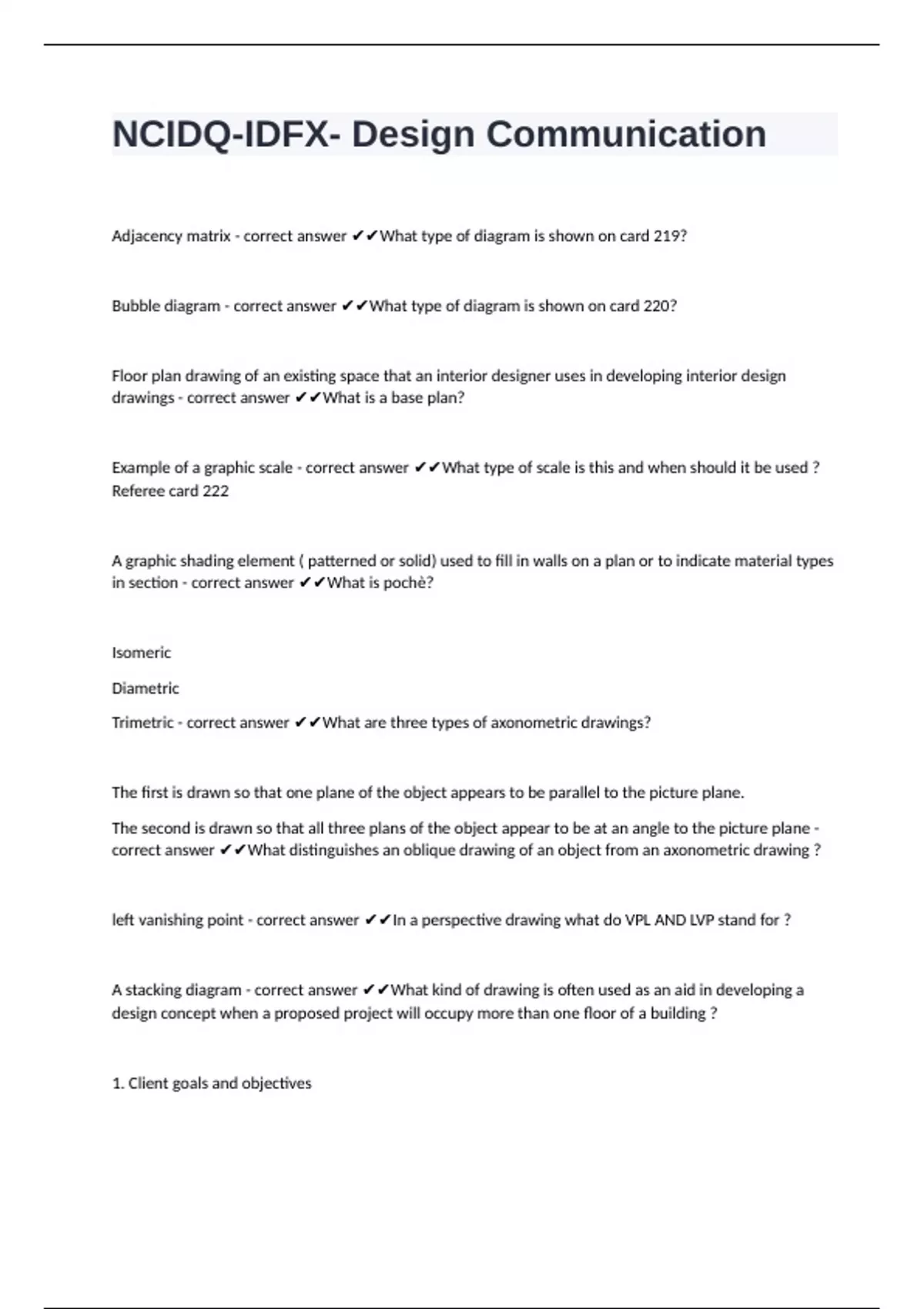 NCIDQ-IDFX- Design Communication

Adjacency matrix - correct answer ✔✔What type of diagram is shown on card 219?

Bubble diagram - correct answer ✔✔What type of diagram is shown on card 220?

Floor plan drawing of an existing space that an interior designer uses in developing interior design drawings - correct answer ✔✔What is a base plan?

Example of a graphic scale - correct answer ✔✔What type of scale is this and when should it be used ? Referee card 222

A graphic shading element ( patterned or solid) used to fill in walls on a plan or to indicate material types in section - correct answer ✔✔What is pochè?

Isomeric

Diametric

Trimetric - correct answer ✔✔What are three types of axonometric drawings?

The first is drawn so that one plane of the object appears to be parallel to the picture plane.

The second is drawn so that all three plans of the object appear to be at an angle to the picture plane - correct answer ✔✔What distinguishes an oblique drawing of an object from an axonometric drawing ?

left vanishing point - correct answer ✔✔In a perspective drawing what do VPL AND LVP stand for ?

A stacking diagram - correct answer ✔✔What kind of drawing is often used as an aid in developing a design concept when a proposed project will occupy more than one floor of a building ?

1. Client goals and objectives